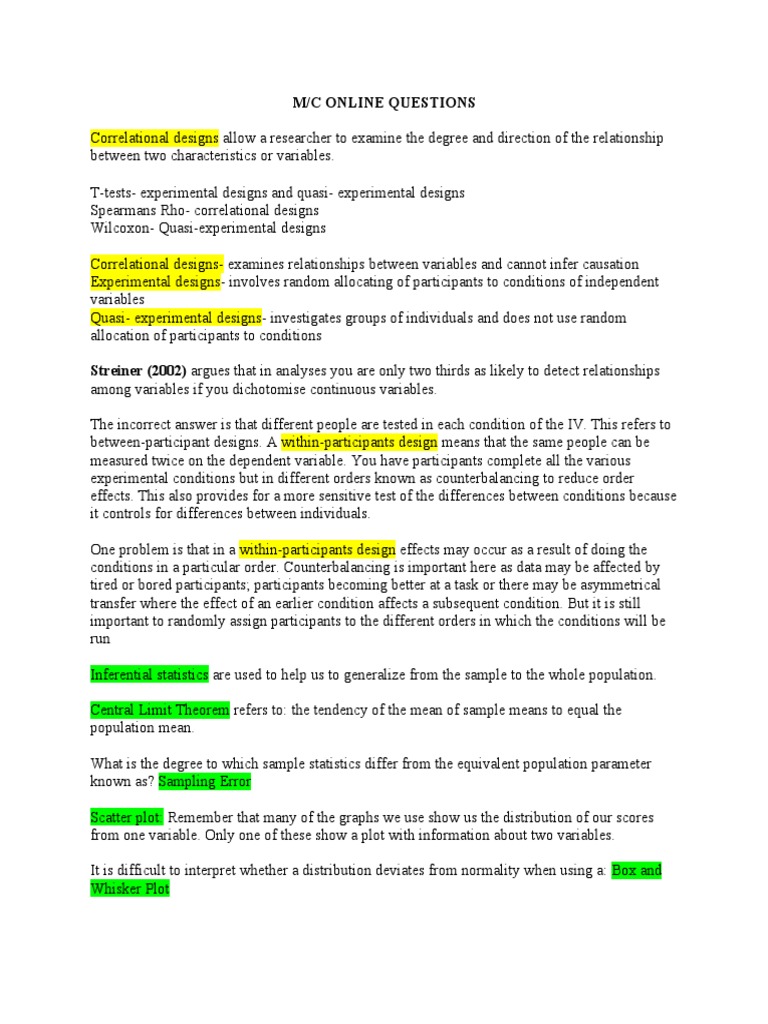 M/C ONLINE QUESTIONS

Correlational designs allow a researcher to examine the degree and direction of the relationship between two characteristics or variables.

T-tests- experimental designs and quasi- experimental designs
Spearmans Rho- correlational designs
Wilcoxon- Quasi-experimental designs

Correlational designs- examines relationships between variables and cannot infer causation
Experimental designs- involves random allocating of participants to conditions of independent variables
Quasi- experimental designs- investigates groups of individuals and does not use random allocation of participants to conditions

Streiner (2002) argues that in analyses you are only two thirds as likely to detect relationships among variables if you dichotomise continuous variables.

The incorrect answer is that different people are tested in each condition of the IV. This refers to between-participant designs. A within-participants design means that the same people can be measured twice on the dependent variable. You have participants complete all the various experimental conditions but in different orders known as counterbalancing to reduce order effects. This also provides for a more sensitive test of the differences between conditions because it controls for differences between individuals.

One problem is that in a within-participants design effects may occur as a result of doing the conditions in a particular order. Counterbalancing is important here as data may be affected by tired or bored participants; participants becoming better at a task or there may be asymmetrical transfer where the effect of an earlier condition affects a subsequent condition. But it is still important to randomly assign participants to the different orders in which the conditions will be run

Inferential statistics are used to help us to generalize from the sample to the whole population.

Central Limit Theorem refers to: the tendency of the mean of sample means to equal the population mean.

What is the degree to which sample statistics differ from the equivalent population parameter known as? Sampling Error

Scatter plot: Remember that many of the graphs we use show us the distribution of our scores from one variable. Only one of these show a plot with information about two variables.

It is difficult to interpret whether a distribution deviates from normality when using a: Box and Whisker Plot